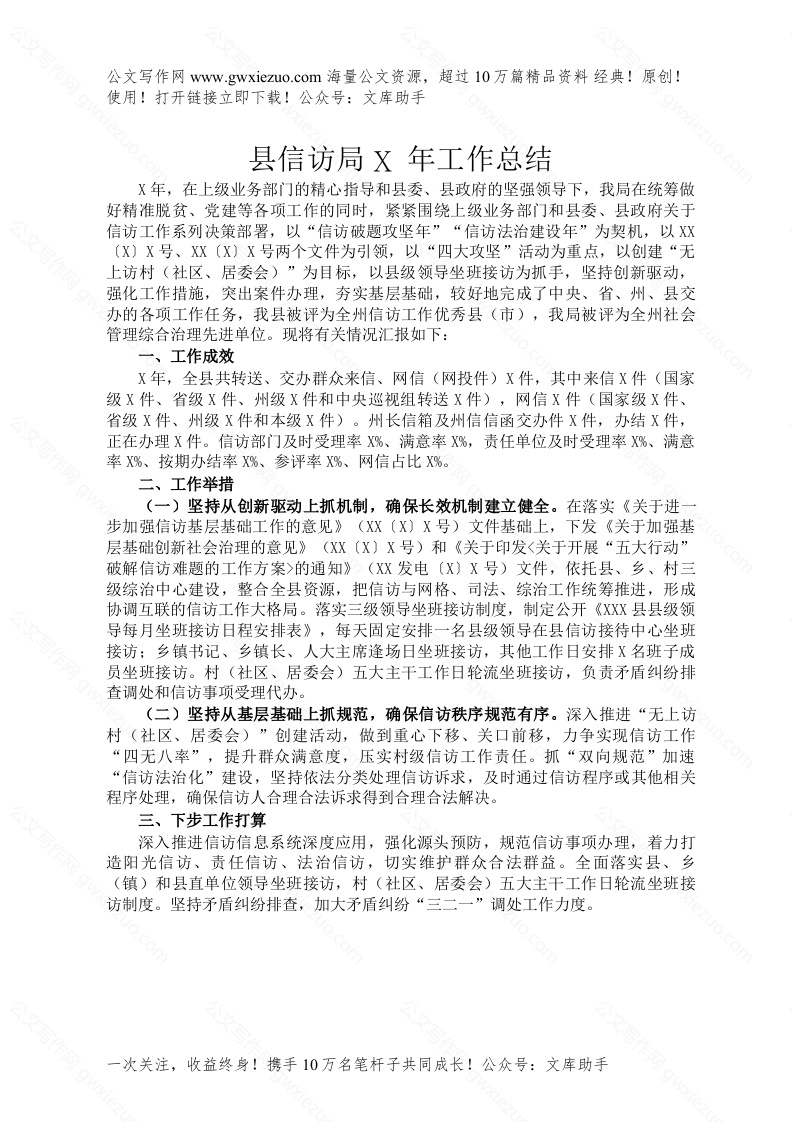 公文写作网 www.gwxiezuo.com 海量公文资源，超过 10 万篇精品资料 经典！原创！使用！打开链接立即下载！公众号：文库助手

县信访局 X 年工作总结

X 年，在上级业务部门的精心指导和县委、县政府的坚强领导下，我局在统筹做好精准脱贫、党建等各项工作的同时，紧紧围绕上级业务部门和县委、县政府关于信访工作系列决策部署，以“信访破题攻坚年”“信访法治建设年”为契机，以 XX〔X〕X 号、XX〔X〕X 号两个文件为引领，以“四大攻坚”活动为重点，以创建“无上访村（社区、居委会）”为目标，以县级领导坐班接访为抓手，坚持创新驱动，强化工作措施，突出案件办理，夯实基层基础，较好地完成了中央、省、州、县交办的各项工作任务，我县被评为全州信访工作优秀县（市），我局被评为全州社会管理综合治理先进单位。现将有关情况汇报如下：

一、工作成效

X 年，全县共转送、交办群众来信、网信（网投件）X 件，其中来信 X 件（国家级 X 件、省级 X 件、州级 X 件和中央巡视组转送 X 件），网信 X 件（国家级 X 件、省级 X 件、州级 X 件和本级 X 件）。州长信箱及州信信函交办件 X 件，办结 X 件，正在办理 X 件。信访部门及时受理率 X%、满意率 X%，责任单位及时受理率 X%、满意率 X%、按期办结率 X%、参评率 X%、网信占比 X%。

二、工作举措

（一）坚持从创新驱动上抓机制，确保长效机制建立健全。在落实《关于进一步加强信访基层基础工作的意见》（XX〔X〕X 号）文件基础上，下发《关于加强基层基础创新社会治理的意见》（XX〔X〕X 号）和《关于印发<关于开展“五大行动”破解信访难题的工作方案>的通知》（XX 发电〔X〕X 号）文件，依托县、乡、村三级综治中心建设，整合全县资源，把信访与网格、司法、综治工作统筹推进，形成协调互联的信访工作大格局。落实三级领导坐班接访制度，制定公开《XXX 县县级领导每月坐班接访日程安排表》，每天固定安排一名县级领导在县信访接待中心坐班接访；乡镇书记、乡镇长、人大主席逢场日坐班接访，其他工作日安排 X 名班子成员坐班接访。村（社区、居委会）五大主干工作日轮流坐班接访，负责矛盾纠纷排查调处和信访事项受理代办。

（二）坚持从基层基础上抓规范，确保信访秩序规范有序。深入推进“无上访村（社区、居委会）”创建活动，做到重心下移、关口前移，力争实现信访工作“四无八率”，提升群众满意度，压实村级信访工作责任。抓“双向规范”加速“信访法治化”建设，坚持依法分类处理信访诉求，及时通过信访程序或其他相关程序处理，确保信访人合理合法诉求得到合理合法解决。

三、下步工作打算

深入推进信访信息系统深度应用，强化源头预防，规范信访事项办理，着力打造阳光信访、责任信访、法治信访，切实维护群众合法群益。全面落实县、乡（镇）和县直单位领导坐班接访，村（社区、居委会）五大主干工作日轮流坐班接访制度。坚持矛盾纠纷排查，加大矛盾纠纷“三二一”调处工作力度。

一次关注，收益终身！携手 10 万名笔杆子共同成长！公众号：文库助手